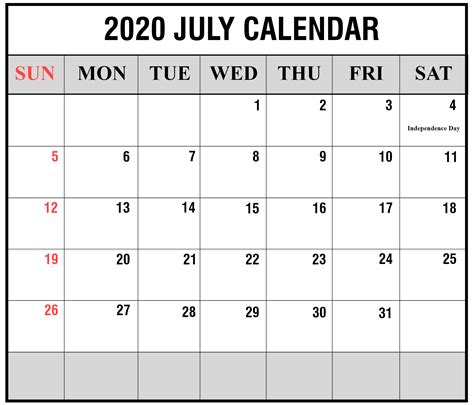 2020 JULY CALENDAR

| SUN | MON | TUE | WED | THU | FRI | SAT |
|---|---|---|---|---|---|---|
|  |  |  | 1 | 2 | 3 | 4 Independence Day |
| 5 | 6 | 7 | 8 | 9 | 10 | 11 |
| 12 | 13 | 14 | 15 | 16 | 17 | 18 |
| 19 | 20 | 21 | 22 | 23 | 24 | 25 |
| 26 | 27 | 28 | 29 | 30 | 31 |  |
|  |  |  |  |  |  |  |